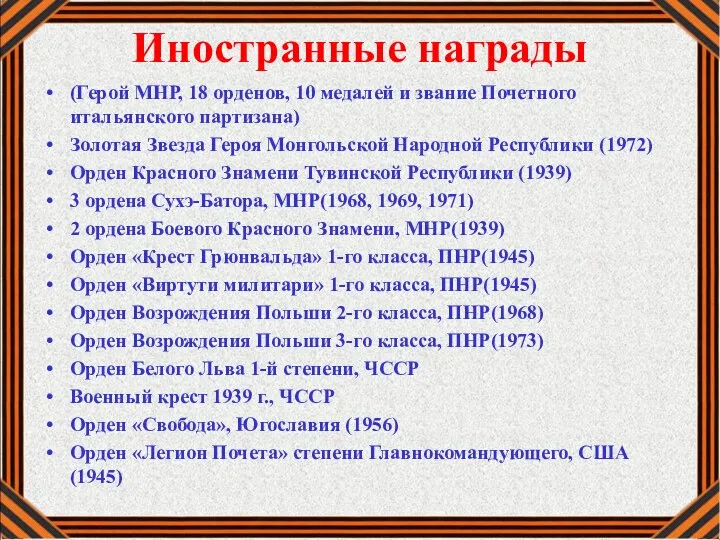 Иностранные награды

• (Герой МНР, 18 орденов, 10 медалей и звание Почетного итальянского партизана)
• Золотая Звезда Героя Монгольской Народной Республики (1972)
• Орден Красного Знамени Тувинской Республики (1939)
• 3 ордена Сухэ-Батора, МНР(1968, 1969, 1971)
• 2 ордена Боевого Красного Знамени, МНР(1939)
• Орден «Крест Грюнвальда» 1-го класса, ПНР(1945)
• Орден «Виртути милитари» 1-го класса, ПНР(1945)
• Орден Возрождения Польши 2-го класса, ПНР(1968)
• Орден Возрождения Польши 3-го класса, ПНР(1973)
• Орден Белого Льва 1-й степени, ЧССР
• Военный крест 1939 г., ЧССР
• Орден «Свобода», Югославия (1956)
• Орден «Легион Почета» степени Главнокомандующего, США (1945)